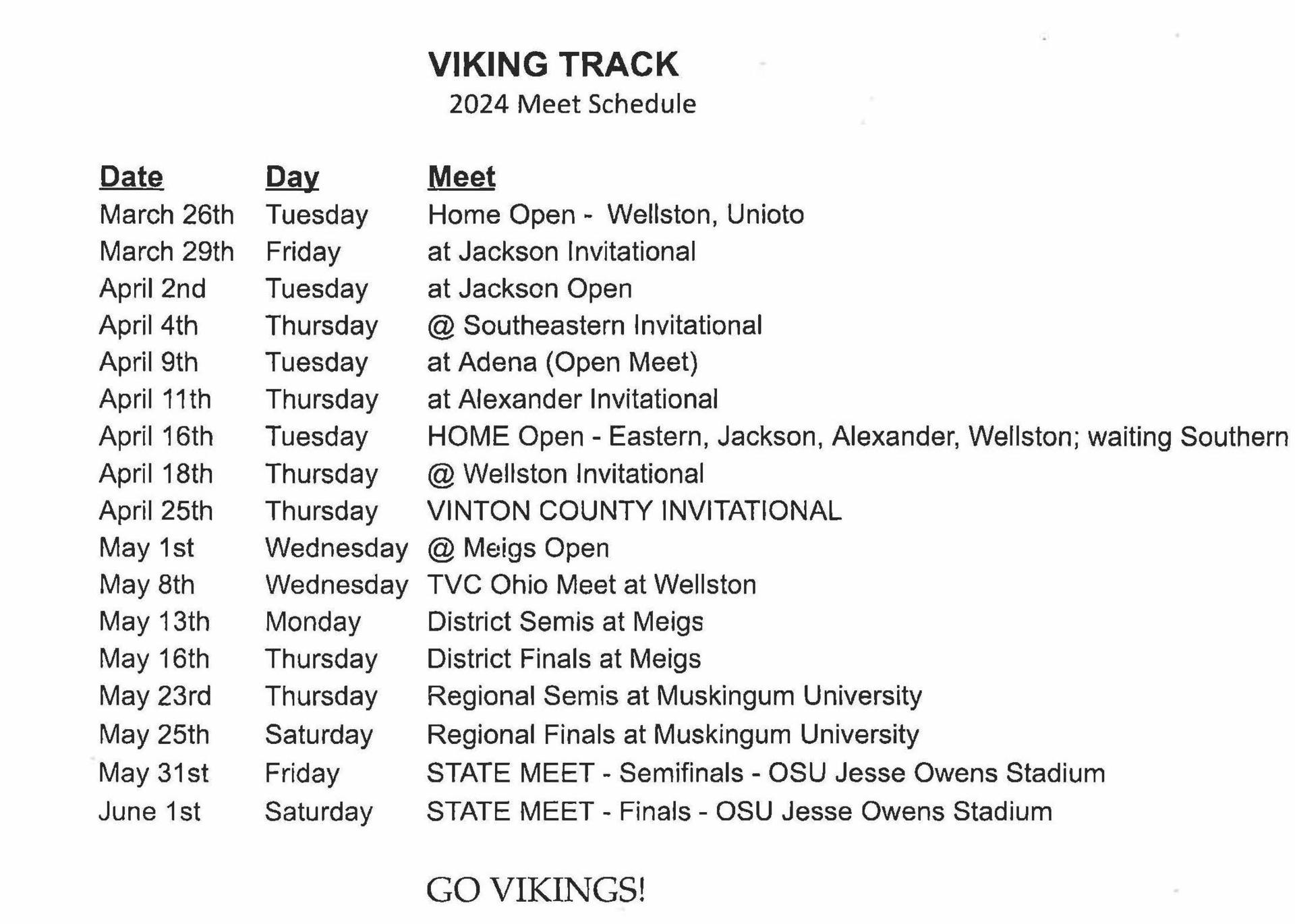 VIKING TRACK
2024 Meet Schedule

| Date | Day | Meet |
|---|---|---|
| March 26th | Tuesday | Home Open - Wellston, Unioto |
| March 29th | Friday | at Jackson Invitational |
| April 2nd | Tuesday | at Jackson Open |
| April 4th | Thursday | @ Southeastern Invitational |
| April 9th | Tuesday | at Adena (Open Meet) |
| April 11th | Thursday | at Alexander Invitational |
| April 16th | Tuesday | HOME Open - Eastern, Jackson, Alexander, Wellston; waiting Southern |
| April 18th | Thursday | @ Wellston Invitational |
| April 25th | Thursday | VINTON COUNTY INVITATIONAL |
| May 1st | Wednesday | @ Meigs Open |
| May 8th | Wednesday | TVC Ohio Meet at Wellston |
| May 13th | Monday | District Semis at Meigs |
| May 16th | Thursday | District Finals at Meigs |
| May 23rd | Thursday | Regional Semis at Muskingum University |
| May 25th | Saturday | Regional Finals at Muskingum University |
| May 31st | Friday | STATE MEET - Semifinals - OSU Jesse Owens Stadium |
| June 1st | Saturday | STATE MEET - Finals - OSU Jesse Owens Stadium |

GO VIKINGS!